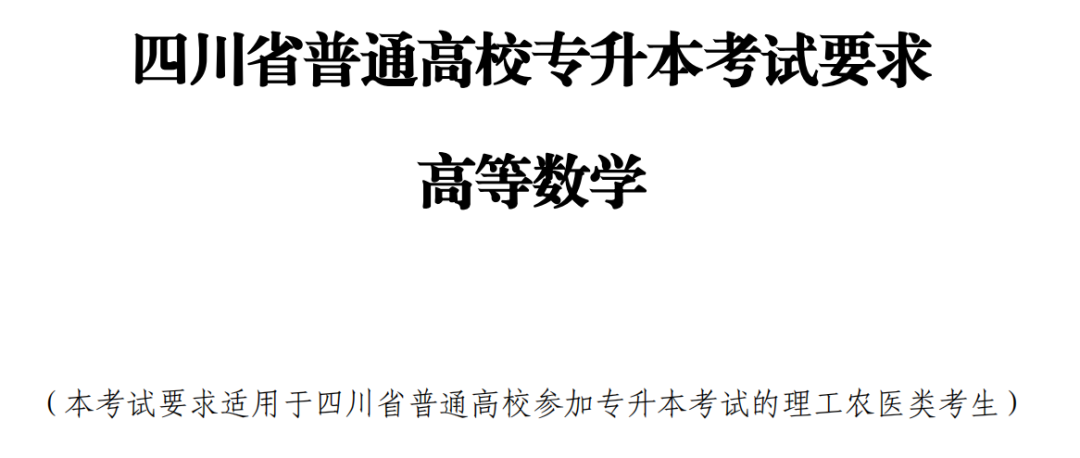 四川省普通高校专升本考试要求

高等数学

（本考试要求适用于四川省普通高校参加专升本考试的理工农医类考生）